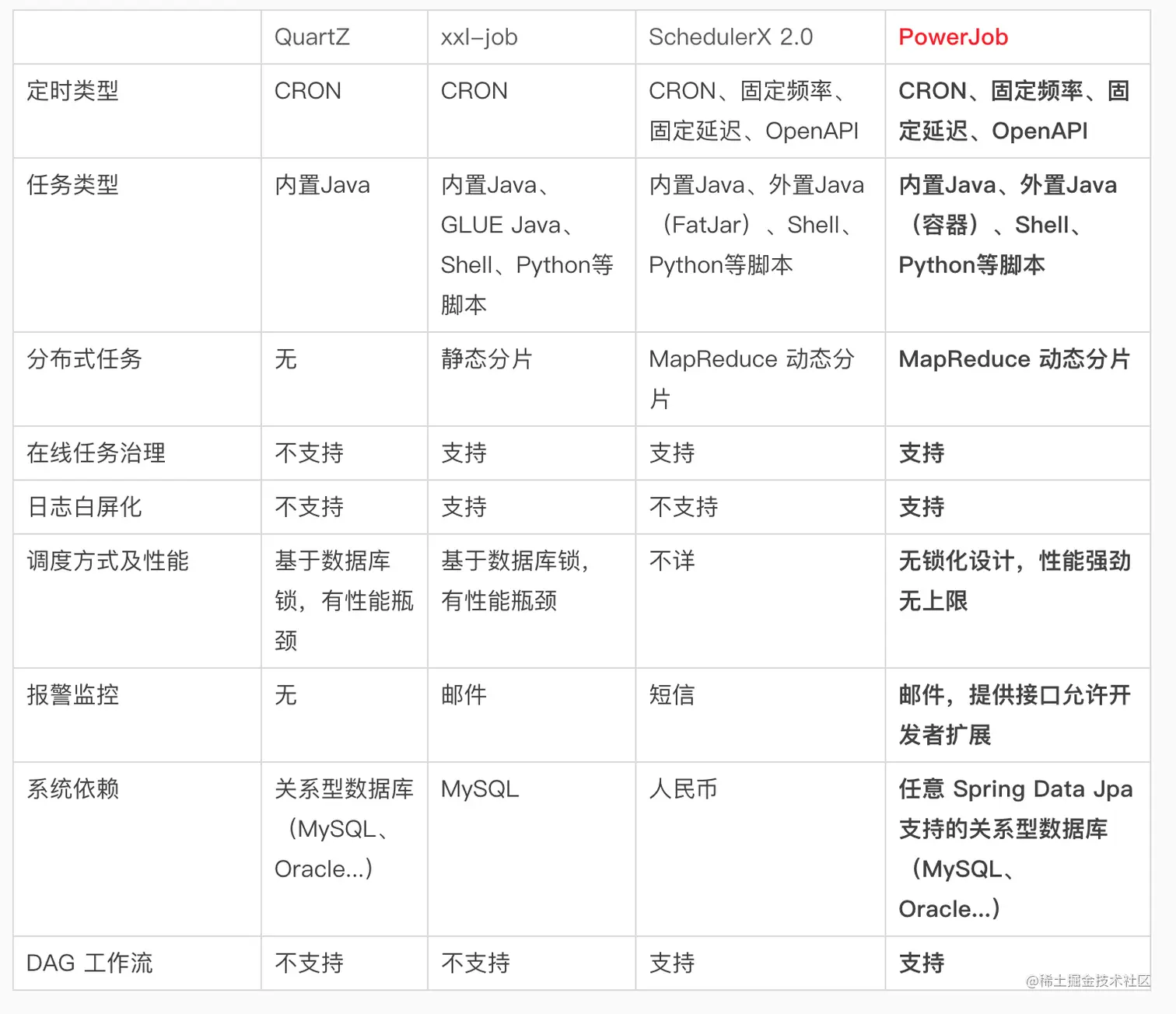 |  | QuartZ | xxl-job | SchedulerX 2.0 | PowerJob |
|---|---|---|---|---|
| 定时类型 | CRON | CRON | CRON、固定频率、固定延迟、OpenAPI | CRON、固定频率、固定延迟、OpenAPI |
| 任务类型 | 内置Java | 内置Java、GLUE Java、Shell、Python等脚本 | 内置Java、外置Java（FatJar）、Shell、Python等脚本 | 内置Java、外置Java（容器）、Shell、Python等脚本 |
| 分布式任务 | 无 | 静态分片 | MapReduce 动态分片 | MapReduce 动态分片 |
| 在线任务治理 | 不支持 | 支持 | 支持 | 支持 |
| 日志白屏化 | 不支持 | 支持 | 不支持 | 支持 |
| 调度方式及性能 | 基于数据库锁，有性能瓶颈 | 基于数据库锁，有性能瓶颈 | 不详 | 无锁化设计，性能强劲无上限 |
| 报警监控 | 无 | 邮件 | 短信 | 邮件，提供接口允许开发者扩展 |
| 系统依赖 | 关系型数据库（MySQL、Oracle...） | MySQL | 人民币 | 任意 Spring Data Jpa 支持的关系型数据库（MySQL、Oracle...） |
| DAG 工作流 | 不支持 | 不支持 | 支持 | 支持 |

@稀土掘金技术社区